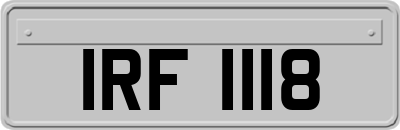 IRF 1118